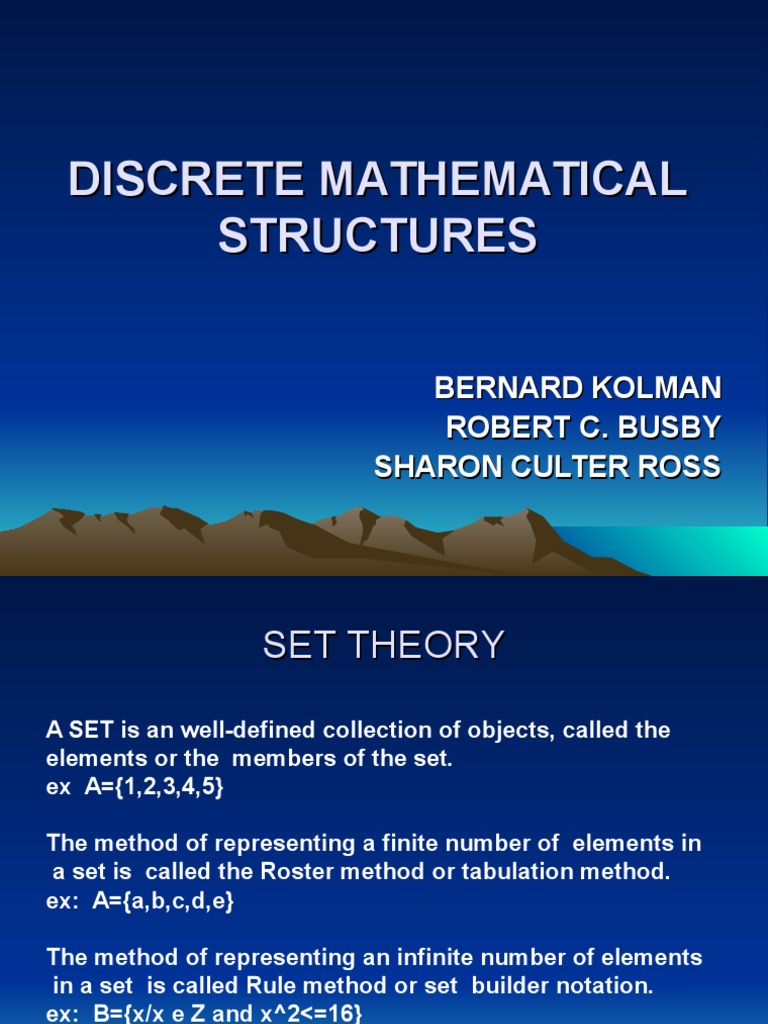 DISCRETE MATHEMATICAL STRUCTURES

BERNARD KOLMAN
ROBERT C. BUSBY
SHARON CULTER ROSS

SET THEORY

A SET is an well-defined collection of objects, called the elements or the members of the set.
ex A={1,2,3,4,5}

The method of representing a finite number of elements in a set is called the Roster method or tabulation method.
ex: A={a,b,c,d,e}

The method of representing an infinite number of elements in a set is called Rule method or set builder notation.
ex: B={x/x e Z and x^2<=16}